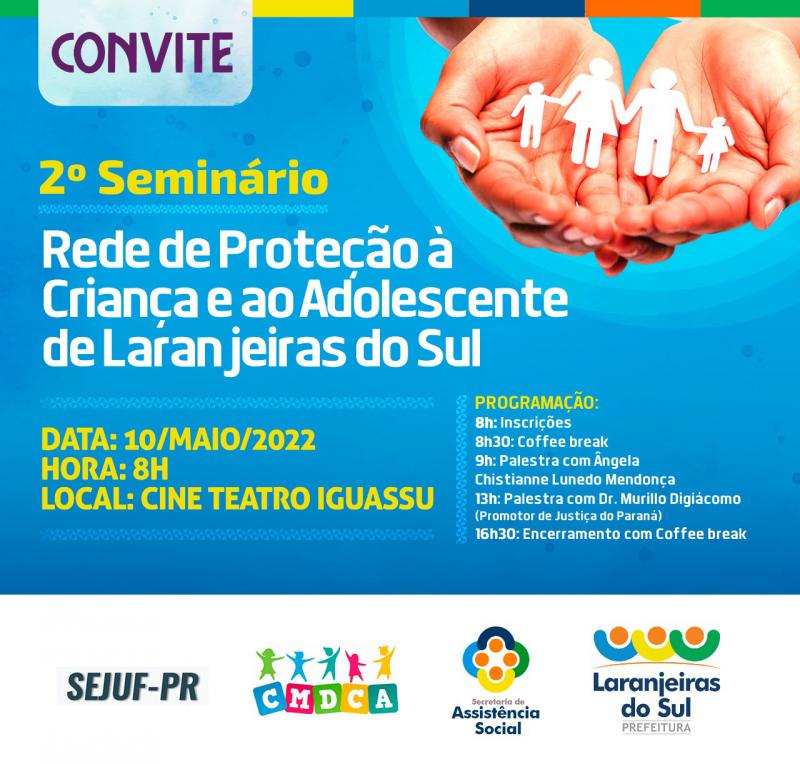 CONVITE

2º Seminário

Rede de Proteção à Criança e ao Adolescente de Laranjeiras do Sul

DATA: 10/MAIO/2022
HORA: 8H
LOCAL: CINE TEATRO IGUASSU

PROGRAMAÇÃO:
8h: Inscrições
8h30: Coffee break
9h: Palestra com Ângela Chistianne Lunedo Mendonça
13h: Palestra com Dr. Murillo Digiácomo (Promotor de Justiça do Paraná)
16h30: Encerramento com Coffee break

SEJUF-PR

CMDCA

Secretaria de Assistência Social

Laranjeiras do Sul
PREFEITURA